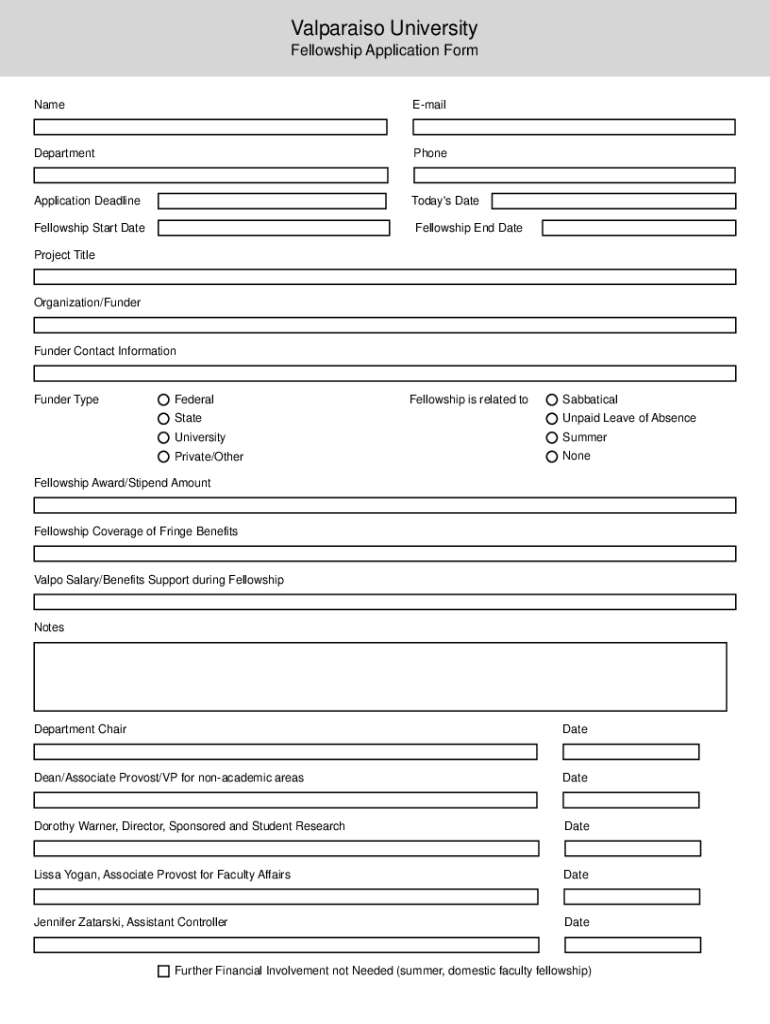 Valparaiso University
Fellowship Application Form

Name

E-mail

Department

Phone

Application Deadline

Today's Date

Fellowship Start Date

Fellowship End Date

Project Title

Organization/Funder

Funder Contact Information

Funder Type
Federal
State
University
Private/Other

Fellowship is related to
Sabbatical
Unpaid Leave of Absence
Summer
None

Fellowship Award/Stipend Amount

Fellowship Coverage of Fringe Benefits

Valpo Salary/Benefits Support during Fellowship

Notes

Department Chair

Date

Dean/Associate Provost/VP for non-academic areas

Date

Dorothy Warner, Director, Sponsored and Student Research

Date

Lissa Yogan, Associate Provost for Faculty Affairs

Date

Jennifer Zatarski, Assistant Controller

Date

Further Financial Involvement not Needed (summer, domestic faculty fellowship)